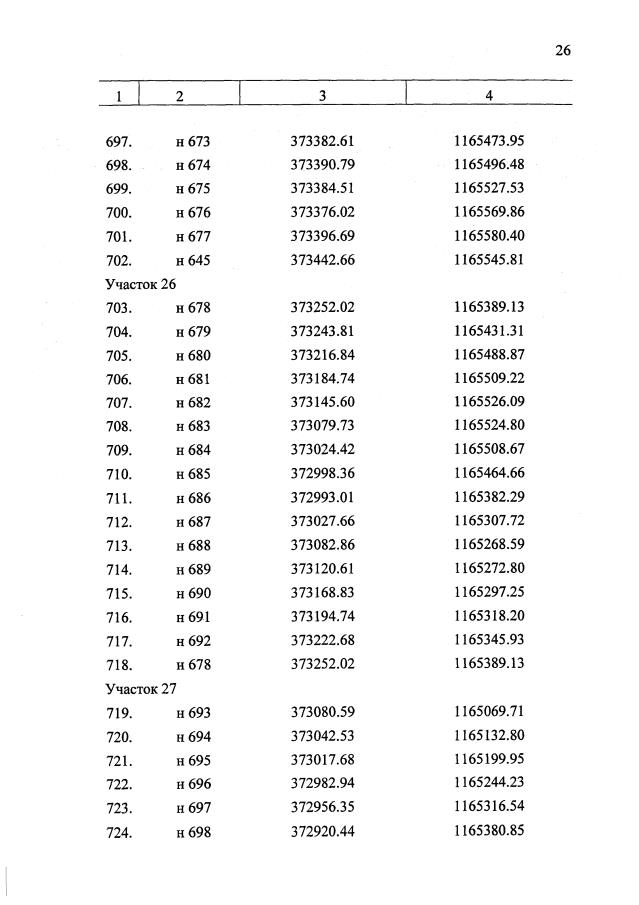 26

| 1 | 2 | 3 | 4 |
|---|---|---|---|
| 697. | н 673 | 373382.61 | 1165473.95 |
| 698. | н 674 | 373390.79 | 1165496.48 |
| 699. | н 675 | 373384.51 | 1165527.53 |
| 700. | н 676 | 373376.02 | 1165569.86 |
| 701. | н 677 | 373396.69 | 1165580.40 |
| 702. | н 645 | 373442.66 | 1165545.81 |
| Участок 26 | | | |
| 703. | н 678 | 373252.02 | 1165389.13 |
| 704. | н 679 | 373243.81 | 1165431.31 |
| 705. | н 680 | 373216.84 | 1165488.87 |
| 706. | н 681 | 373184.74 | 1165509.22 |
| 707. | н 682 | 373145.60 | 1165526.09 |
| 708. | н 683 | 373079.73 | 1165524.80 |
| 709. | н 684 | 373024.42 | 1165508.67 |
| 710. | н 685 | 372998.36 | 1165464.66 |
| 711. | н 686 | 372993.01 | 1165382.29 |
| 712. | н 687 | 373027.66 | 1165307.72 |
| 713. | н 688 | 373082.86 | 1165268.59 |
| 714. | н 689 | 373120.61 | 1165272.80 |
| 715. | н 690 | 373168.83 | 1165297.25 |
| 716. | н 691 | 373194.74 | 1165318.20 |
| 717. | н 692 | 373222.68 | 1165345.93 |
| 718. | н 678 | 373252.02 | 1165389.13 |
| Участок 27 | | | |
| 719. | н 693 | 373080.59 | 1165069.71 |
| 720. | н 694 | 373042.53 | 1165132.80 |
| 721. | н 695 | 373017.68 | 1165199.95 |
| 722. | н 696 | 372982.94 | 1165244.23 |
| 723. | н 697 | 372956.35 | 1165316.54 |
| 724. | н 698 | 372920.44 | 1165380.85 |